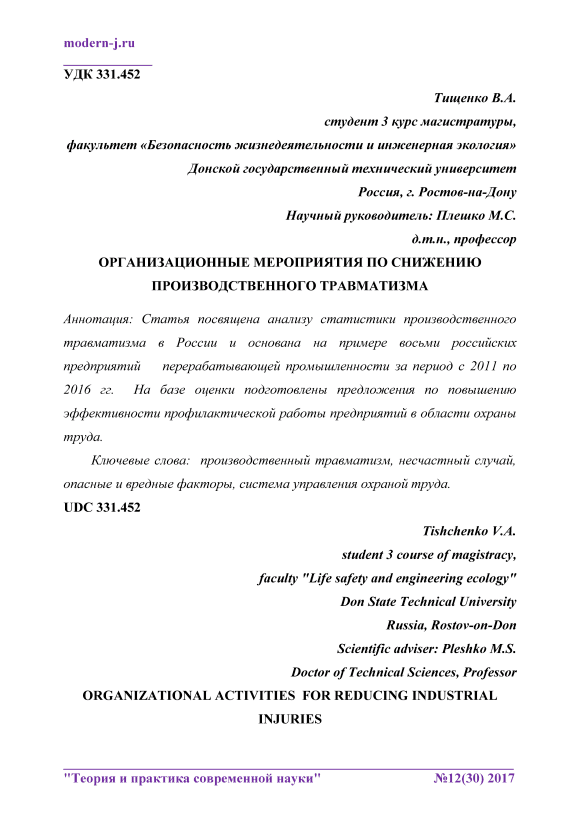 modern-j.ru

УДК 331.452

Тищенко В.А.
студент 3 курс магистратуры,
факультет «Безопасность жизнедеятельности и инженерная экология»
Донской государственный технический университет
Россия, г. Ростов-на-Дону
Научный руководитель: Плешко М.С.
д.т.н., профессор

ОРГАНИЗАЦИОННЫЕ МЕРОПРИЯТИЯ ПО СНИЖЕНИЮ ПРОИЗВОДСТВЕННОГО ТРАВМАТИЗМА

Аннотация: Статья посвящена анализу статистики производственного травматизма в России и основана на примере восьми российских предприятий перерабатывающей промышленности за период с 2011 по 2016 гг. На базе оценки подготовлены предложения по повышению эффективности профилактической работы предприятий в области охраны труда.

Ключевые слова: производственный травматизм, несчастный случай, опасные и вредные факторы, система управления охраной труда.

UDC 331.452

Tishchenko V.A.
student 3 course of magistracy,
faculty "Life safety and engineering ecology"
Don State Technical University
Russia, Rostov-on-Don
Scientific adviser: Pleshko M.S.
Doctor of Technical Sciences, Professor

ORGANIZATIONAL ACTIVITIES FOR REDUCING INDUSTRIAL INJURIES

"Теория и практика современной науки" №12(30) 2017